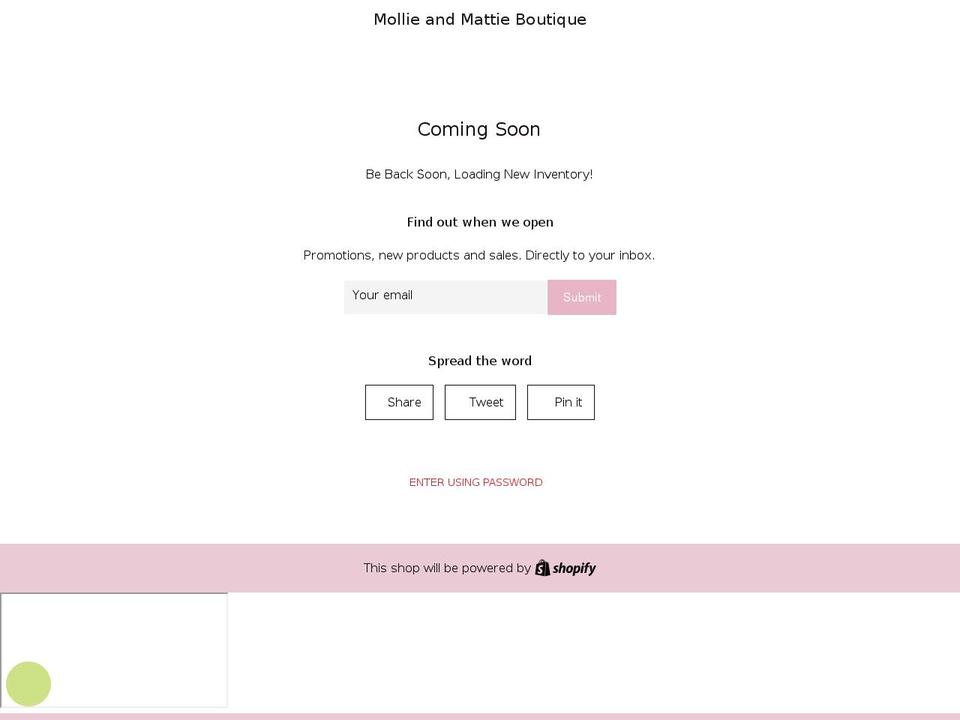 Mollie and Mattie Boutique

Coming Soon

Be Back Soon, Loading New Inventory!

Find out when we open

Promotions, new products and sales. Directly to your inbox.

Your email

Submit

Spread the word

Share

Tweet

Pin it

ENTER USING PASSWORD

This shop will be powered by shopify